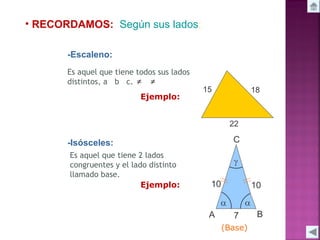 • RECORDAMOS: Según sus lados

-Escaleno:

Es aquel que tiene todos sus lados distintos, a b c. ≠ ≠

Ejemplo:

15

18

22

-Isósceles:

Es aquel que tiene 2 lados congruentes y el lado distinto llamado base.

Ejemplo:

C

$\gamma$

10

10

$\alpha$

$\alpha$

A

7

B

(Base)